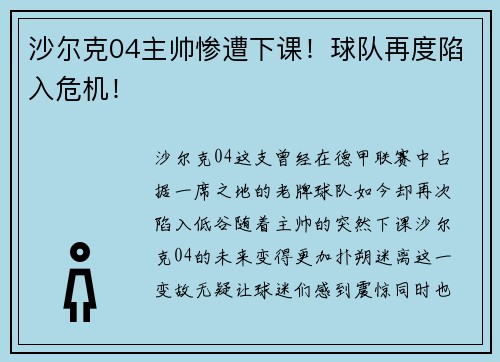 沙尔克04主帅惨遭下课！球队再度陷入危机！

沙尔克04这支曾经在德甲联赛中占据一席之地的老牌球队如今却再次陷入低谷随着主帅的突然下课沙尔克04的未来变得更加扑朔迷离这一变故无疑让球迷们感到震惊同时也